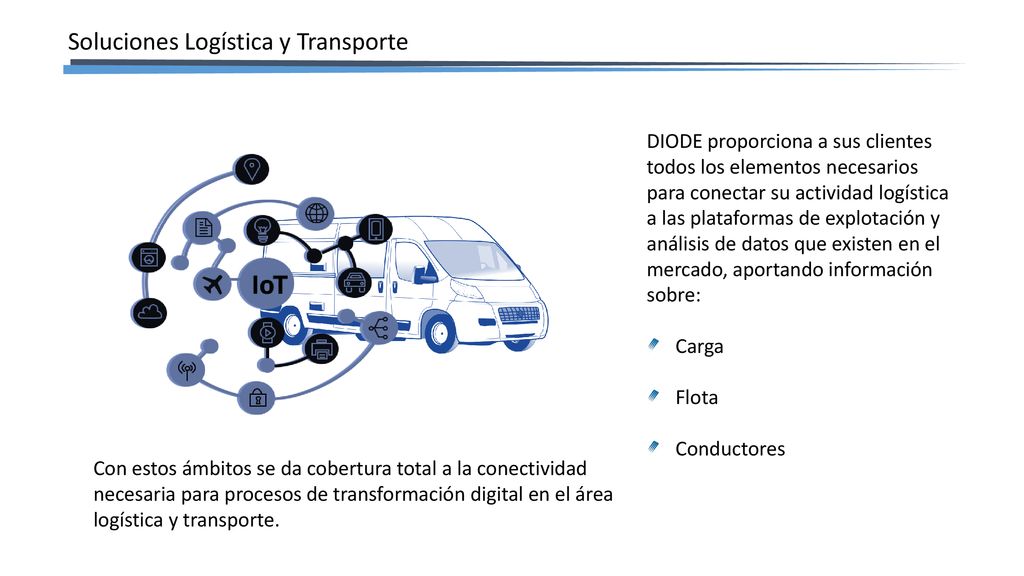 Soluciones Logística y Transporte

IoT

DIODE proporciona a sus clientes todos los elementos necesarios para conectar su actividad logística a las plataformas de explotación y análisis de datos que existen en el mercado, aportando información sobre:

Carga

Flota

Conductores

Con estos ámbitos se da cobertura total a la conectividad necesaria para procesos de transformación digital en el área logística y transporte.